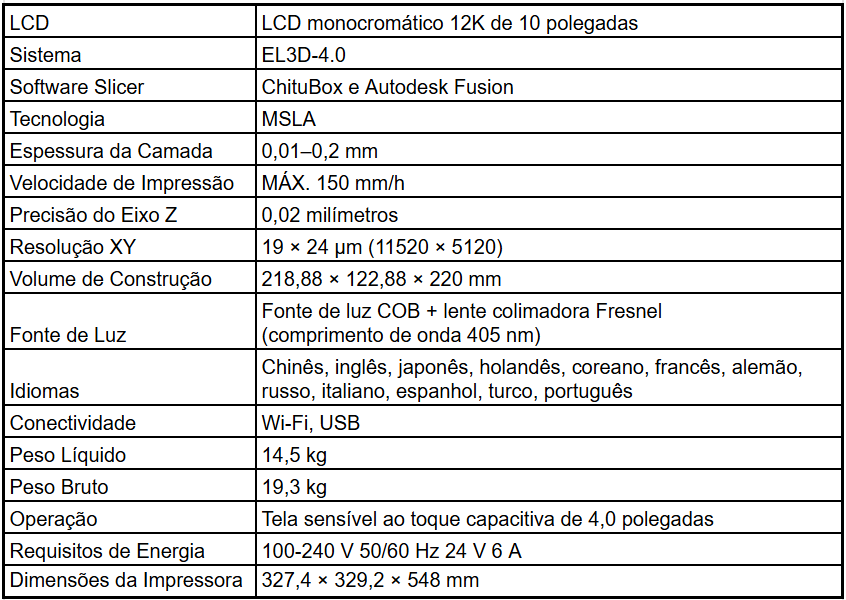 | LCD | LCD monocromático 12K de 10 polegadas |
|---|---|
| Sistema | EL3D-4.0 |
| Software Slicer | ChituBox e Autodesk Fusion |
| Tecnologia | MSLA |
| Espessura da Camada | 0,01–0,2 mm |
| Velocidade de Impressão | MÁX. 150 mm/h |
| Precisão do Eixo Z | 0,02 milímetros |
| Resolução XY | 19 × 24 µm (11520 × 5120) |
| Volume de Construção | 218,88 × 122,88 × 220 mm |
| Fonte de Luz | Fonte de luz COB + lente colimadora Fresnel (comprimento de onda 405 nm) |
| Idiomas | Chinês, inglês, japonês, holandês, coreano, francês, alemão, russo, italiano, espanhol, turco, português |
| Conectividade | Wi-Fi, USB |
| Peso Líquido | 14,5 kg |
| Peso Bruto | 19,3 kg |
| Operação | Tela sensível ao toque capacitiva de 4,0 polegadas |
| Requisitos de Energia | 100-240 V 50/60 Hz 24 V 6 A |
| Dimensões da Impressora | 327,4 × 329,2 × 548 mm |